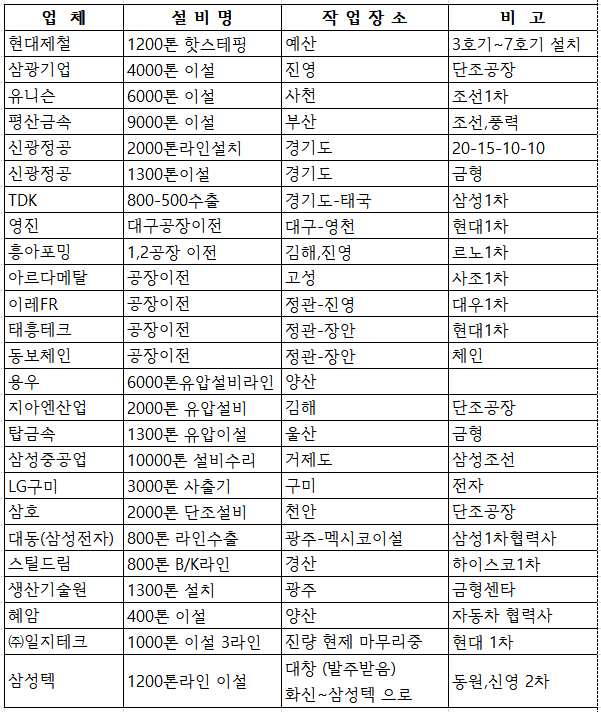 | 업 체 | 설 비 명 | 작 업 장 소 | 비 고 |
|---|---|---|---|
| 현대제철 | 1200톤 핫스테핑 | 예산 | 3호기~7호기 설치 |
| 삼광기업 | 4000톤 이설 | 진영 | 단조공장 |
| 유니슨 | 6000톤 이설 | 사천 | 조선1차 |
| 평산금속 | 9000톤 이설 | 부산 | 조선,풍력 |
| 신광정공 | 2000톤라인설치 | 경기도 | 20-15-10-10 |
| 신광정공 | 1300톤이설 | 경기도 | 금형 |
| TDK | 800-500수출 | 경기도-태국 | 삼성1차 |
| 영진 | 대구공장이전 | 대구-영천 | 현대1차 |
| 흥아포밍 | 1,2공장 이전 | 김해,진영 | 르노1차 |
| 아르다메탈 | 공장이전 | 고성 | 사조1차 |
| 이레FR | 공장이전 | 정관-진영 | 대우1차 |
| 태흥테크 | 공장이전 | 정관-장안 | 현대1차 |
| 동보체인 | 공장이전 | 정관-장안 | 체인 |
| 용우 | 6000톤유압설비라인 | 양산 | |
| 지아엔산업 | 2000톤 유압설비 | 김해 | 단조공장 |
| 탑금속 | 1300톤 유압이설 | 울산 | 금형 |
| 삼성중공업 | 10000톤 설비수리 | 거제도 | 삼성조선 |
| LG구미 | 3000톤 사출기 | 구미 | 전자 |
| 삼호 | 2000톤 단조설비 | 천안 | 단조공장 |
| 대동(삼성전자) | 800톤 라인수출 | 광주-멕시코이설 | 삼성1차협력사 |
| 스틸드림 | 800톤 B/K라인 | 경산 | 하이스코1차 |
| 생산기술원 | 1300톤 설치 | 광주 | 금형센타 |
| 혜암 | 400톤 이설 | 양산 | 자동차 협력사 |
| ㈜일지테크 | 1000톤 이설 3라인 | 진량 현제 마무리중 | 현대 1차 |
| 삼성텍 | 1200톤라인 이설 | 대창 (발주받음) 화신~삼성텍 으로 | 동원,신영 2차 |